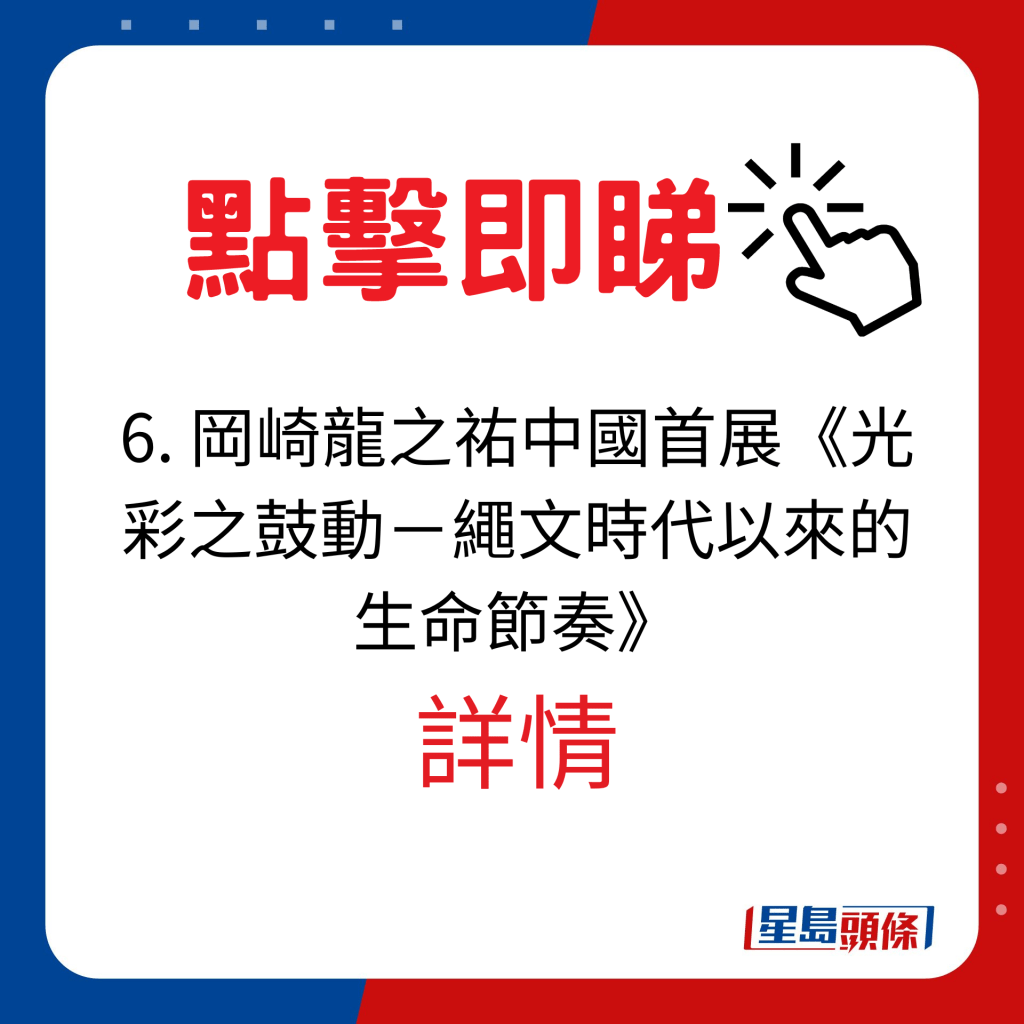 點擊即睇

6. 岡崎龍之祐中國首展《光彩之鼓動－繩文時代以來的生命節奏》

詳情

星島頭條